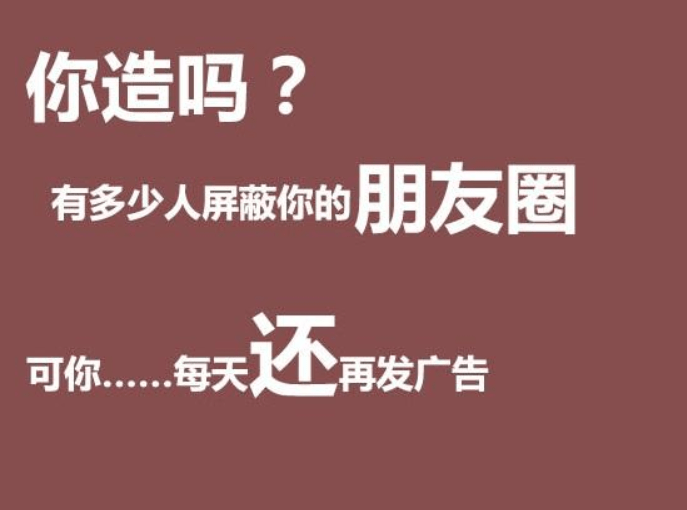 你造吗？

有多少人屏蔽你的朋友圈

可你……每天还再发广告